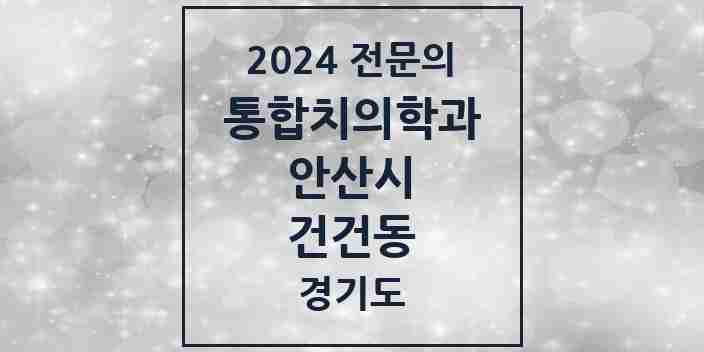 2024 전문의
통합치의학과
안산시
건건동
경기도